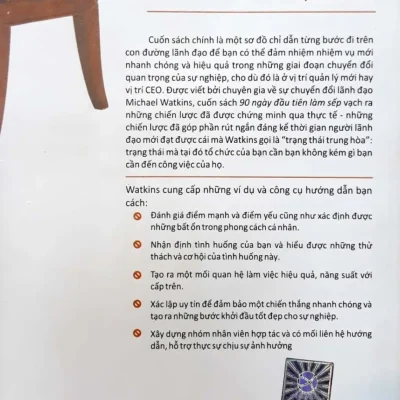 Cuốn sách chính là một sơ đồ chỉ dẫn từng bước đi trên con đường lãnh đạo để bạn có thể đảm nhiệm nhiệm vụ mới nhanh chóng và hiệu quả trong những giai đoạn chuyển đổi quan trọng của sự nghiệp, cho dù đó là ở vị trí quản lý mới hay vị trí CEO. Được viết bởi chuyên gia về sự chuyển đổi lãnh đạo Michael Watkins, cuốn sách 90 ngày đầu tiên làm sếp vạch ra những chiến lược đã được chứng minh qua thực tế - những chiến lược đã góp phần rút ngắn đáng kể thời gian người lãnh đạo mới đạt được cái mà Watkins gọi là "trạng thái trung hòa": trạng thái mà tại đó tổ chức của bạn cần bạn không kém gì bạn cần đến công việc của họ.

Watkins cung cấp những ví dụ và công cụ hướng dẫn bạn cách:

Đánh giá điểm mạnh và điểm yếu cũng như xác định được những bất ổn trong phong cách cá nhân.

Nhận định tình huống của bạn và hiểu được những thử thách và cơ hội của tình huống này.

Tạo ra một mối quan hệ làm việc hiệu quả, năng suất với cấp trên.

Xác lập uy tín để đảm bảo một chiến thắng nhanh chóng và tạo ra những bước khởi đầu tốt đẹp cho sự nghiệp.

Xây dựng nhóm nhân viên hợp tác và có mối liên hệ hướng dẫn, hỗ trợ thực sự chịu sự ảnh hưởng